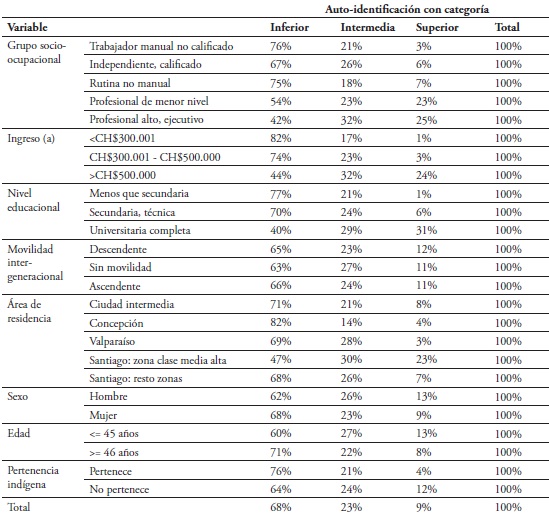 | | | Auto-identificación con categoría | | | |
|---|---|---|---|---|---|
| Variable | | Inferior | Intermedia | Superior | Total |
| Grupo socio-ocupacional | Trabajador manual no calificado | 76% | 21% | 3% | 100% |
| | Independiente, calificado | 67% | 26% | 6% | 100% |
| | Rutina no manual | 75% | 18% | 7% | 100% |
| | Profesional de menor nivel | 54% | 23% | 23% | 100% |
| | Profesional alto, ejecutivo | 42% | 32% | 25% | 100% |
| Ingreso (a) | <CH$300.001 | 82% | 17% | 1% | 100% |
| | CH$300.001 - CH$500.000 | 74% | 23% | 3% | 100% |
| | >CH$500.000 | 44% | 32% | 24% | 100% |
| Nivel educacional | Menos que secundaria | 77% | 21% | 1% | 100% |
| | Secundaria, técnica | 70% | 24% | 6% | 100% |
| | Universitaria completa | 40% | 29% | 31% | 100% |
| Movilidad inter-generacional | Descendente | 65% | 23% | 12% | 100% |
| | Sin movilidad | 63% | 27% | 11% | 100% |
| | Ascendente | 66% | 24% | 11% | 100% |
| Área de residencia | Ciudad intermedia | 71% | 21% | 8% | 100% |
| | Concepción | 82% | 14% | 4% | 100% |
| | Valparaíso | 69% | 28% | 3% | 100% |
| | Santiago: zona clase media alta | 47% | 30% | 23% | 100% |
| | Santiago: resto zonas | 68% | 26% | 7% | 100% |
| Sexo | Hombre | 62% | 26% | 13% | 100% |
| | Mujer | 68% | 23% | 9% | 100% |
| Edad | <= 45 años | 60% | 27% | 13% | 100% |
| | >= 46 años | 71% | 22% | 8% | 100% |
| Pertenencia indígena | Pertenece | 76% | 21% | 4% | 100% |
| | No pertenece | 64% | 24% | 12% | 100% |
| Total | | 68% | 23% | 9% | 100% |